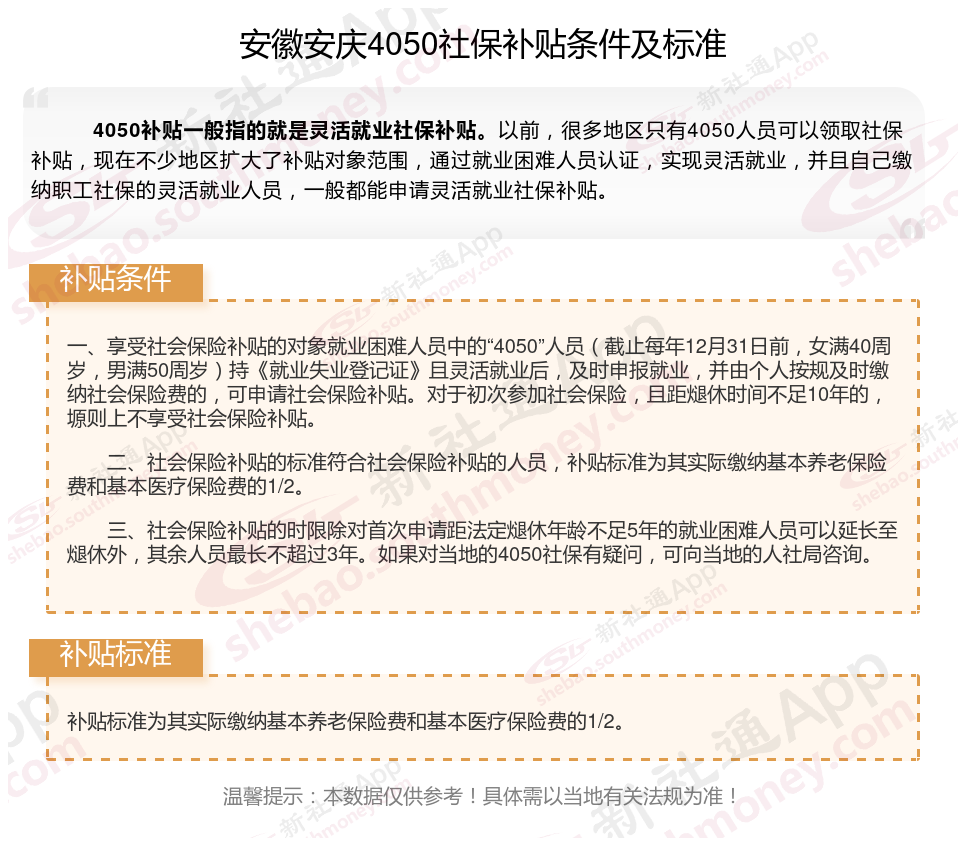 安徽安庆4050社保补贴条件及标准

4050补贴一般指的就是灵活就业社保补贴。以前，很多地区只有4050人员可以领取社保补贴，现在不少地区扩大了补贴对象范围，通过就业困难人员认证，实现灵活就业，并且自己缴纳职工社保的灵活就业人员，一般都能申请灵活就业社保补贴。

补贴条件

一、享受社会保险补贴的对象就业困难人员中的“4050”人员（截止每年12月31日前，女满40周岁，男满50周岁）持《就业失业登记证》且灵活就业后，及时申报就业，并由个人按规及时缴纳社会保险费的，可申请社会保险补贴。对于初次参加社会保险，且距煺休时间不足10年的，塬则上不享受社会保险补贴。

二、社会保险补贴的标准符合社会保险补贴的人员，补贴标准为其实际缴纳基本养老保险费和基本医疗保险费的1/2。

三、社会保险补贴的时限除对首次申请距法定煺休年龄不足5年的就业困难人员可以延长至煺休外，其余人员最长不超过3年。如果对当地的4050社保有疑问，可向当地的人社局咨询。

补贴标准

补贴标准为其实际缴纳基本养老保险费和基本医疗保险费的1/2。

温馨提示：本数据仅供参考！具体需以当地有关法规为准！

新社通App shebao.southmoney.com